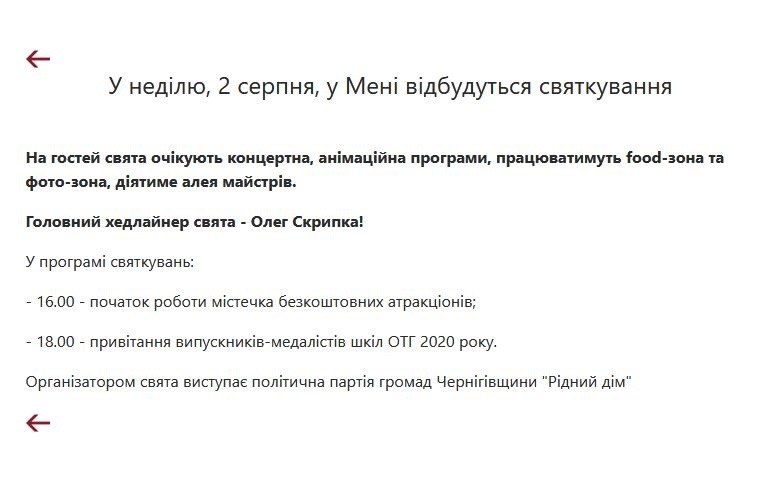 ←

У неділю, 2 серпня, у Мені відбудуться святкування

На гостей свята очікують концертна, анімаційна програми, працюватимуть food-зона та фото-зона, діятиме алея майстрів.

Головний хедлайнер свята - Олег Скрипка!

У програмі святкувань:

- 16.00 - початок роботи містечка безкоштовних атракціонів;

- 18.00 - привітання випускників-медалістів шкіл ОТГ 2020 року.

Організатором свята виступає політична партія громад Чернігівщини "Рідний дім"

←